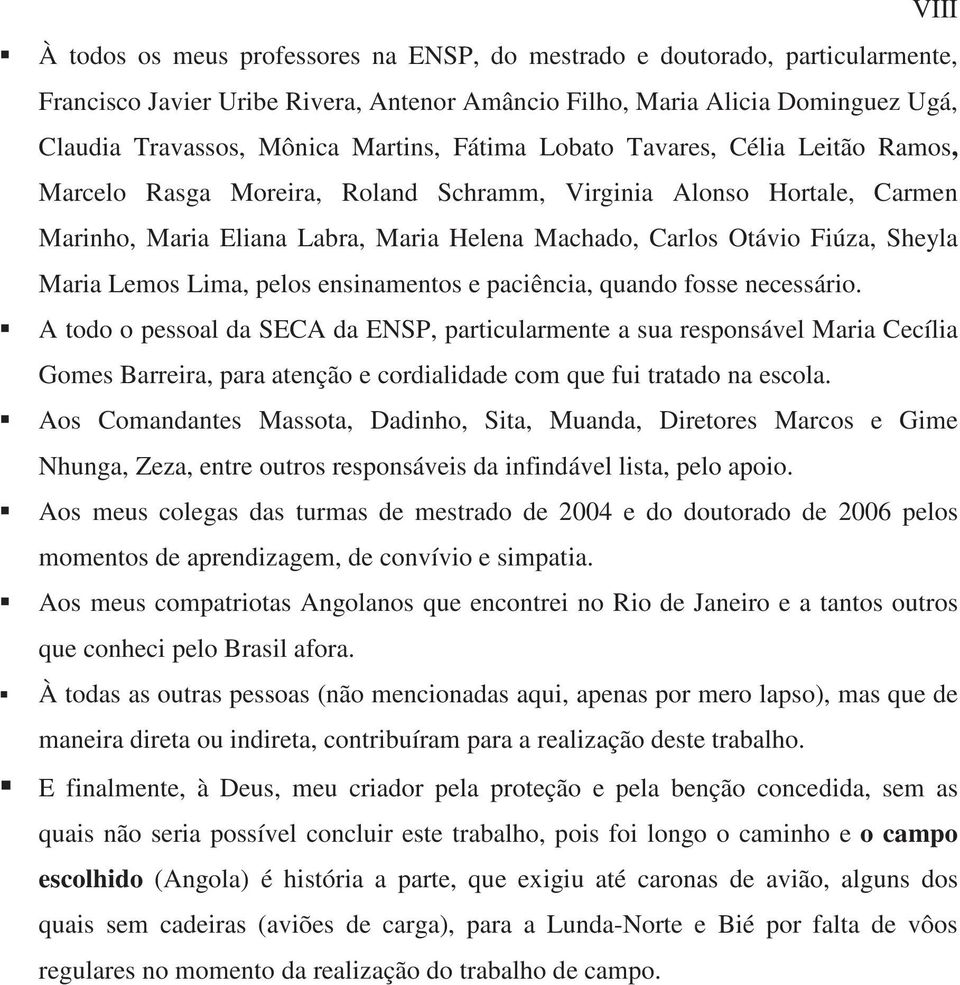 VIII

▪ À todos os meus professores na ENSP, do mestrado e doutorado, particularmente, Francisco Javier Uribe Rivera, Antenor Amâncio Filho, Maria Alicia Dominguez Ugá, Claudia Travassos, Mônica Martins, Fátima Lobato Tavares, Célia Leitão Ramos, Marcelo Rasga Moreira, Roland Schramm, Virginia Alonso Hortale, Carmen Marinho, Maria Eliana Labra, Maria Helena Machado, Carlos Otávio Fiúza, Sheyla Maria Lemos Lima, pelos ensinamentos e paciência, quando fosse necessário.

▪ A todo o pessoal da SECA da ENSP, particularmente a sua responsável Maria Cecília Gomes Barreira, para atenção e cordialidade com que fui tratado na escola.

▪ Aos Comandantes Massota, Dadinho, Sita, Muanda, Diretores Marcos e Gime Nhunga, Zeza, entre outros responsáveis da infindável lista, pelo apoio.

▪ Aos meus colegas das turmas de mestrado de 2004 e do doutorado de 2006 pelos momentos de aprendizagem, de convívio e simpatia.

▪ Aos meus compatriotas Angolanos que encontrei no Rio de Janeiro e a tantos outros que conheci pelo Brasil afora.

▪ À todas as outras pessoas (não mencionadas aqui, apenas por mero lapso), mas que de maneira direta ou indireta, contribuíram para a realização deste trabalho.

▪ E finalmente, à Deus, meu criador pela proteção e pela benção concedida, sem as quais não seria possível concluir este trabalho, pois foi longo o caminho e **o campo escolhido** (Angola) é história a parte, que exigiu até caronas de avião, alguns dos quais sem cadeiras (aviões de carga), para a Lunda-Norte e Bié por falta de vôos regulares no momento da realização do trabalho de campo.